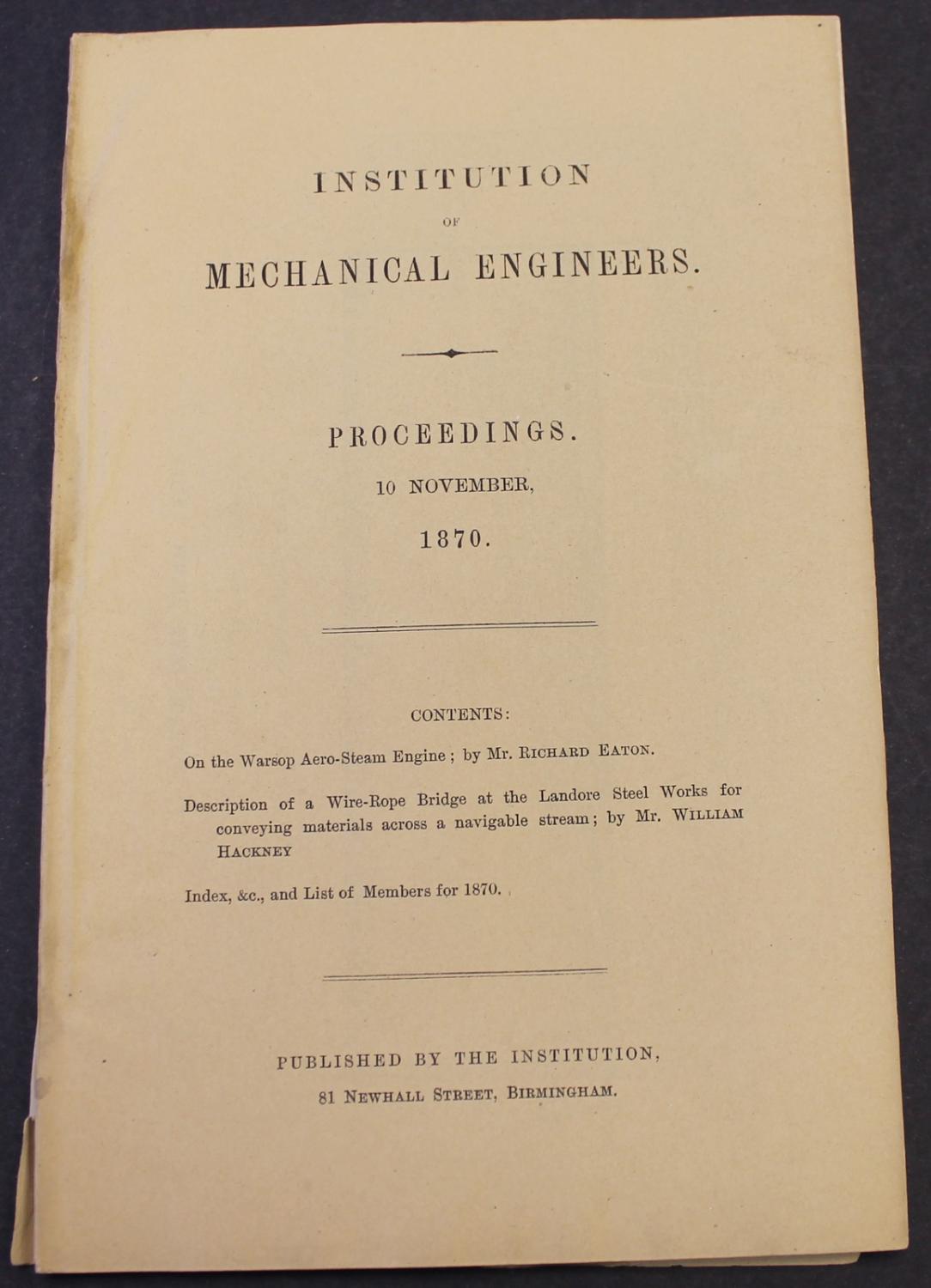 INSTITUTION

OF

MECHANICAL ENGINEERS.

PROCEEDINGS.

10 NOVEMBER,

1870.

CONTENTS:

On the Warsop Aero-Steam Engine; by Mr. RICHARD EATON.

Description of a Wire-Rope Bridge at the Landore Steel Works for conveying materials across a navigable stream; by Mr. WILLIAM HACKNEY

Index, &c., and List of Members for 1870.

PUBLISHED BY THE INSTITUTION,

81 NEWHALL STREET, BIRMINGHAM.